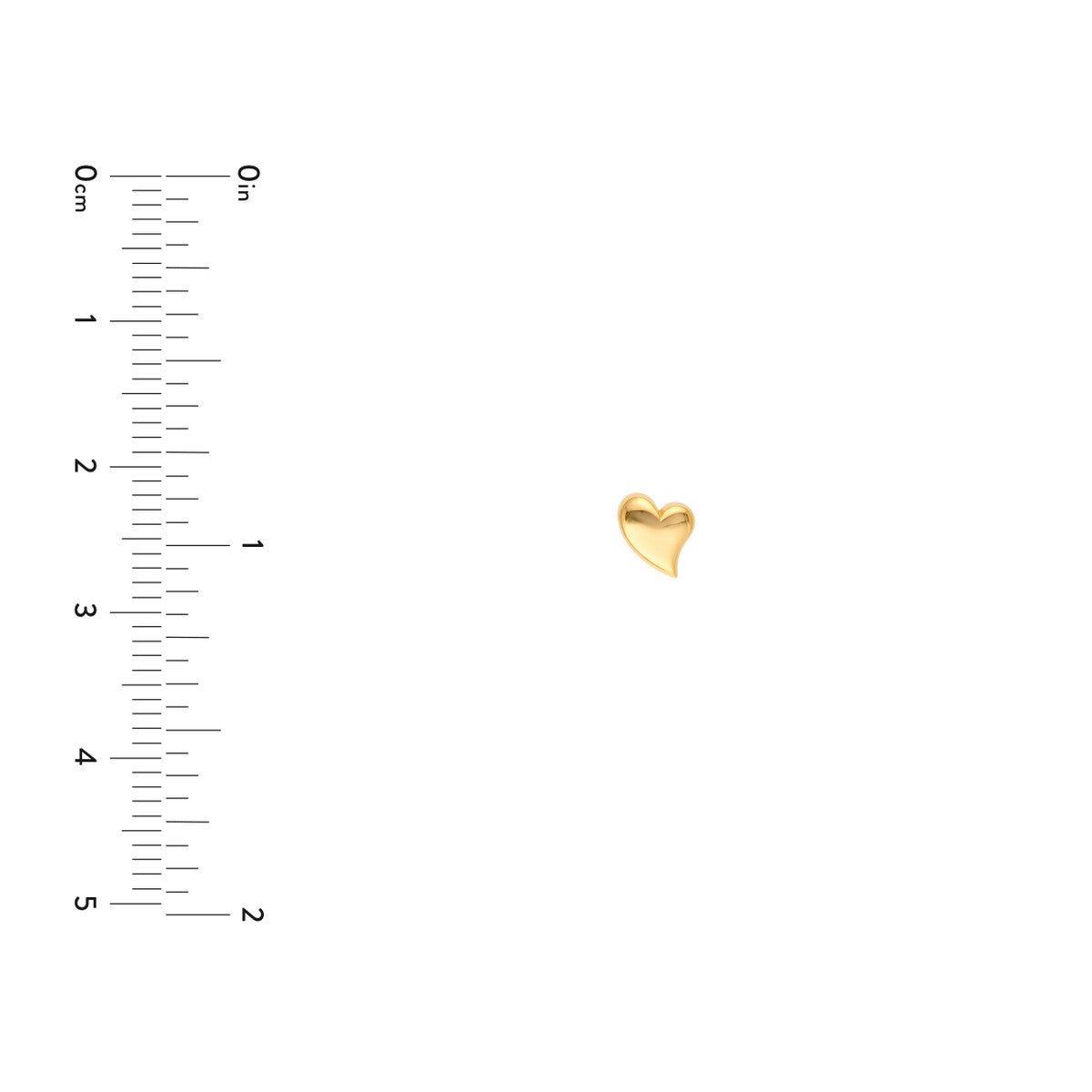 0cm
1
2
3
4
5

0in
1
2